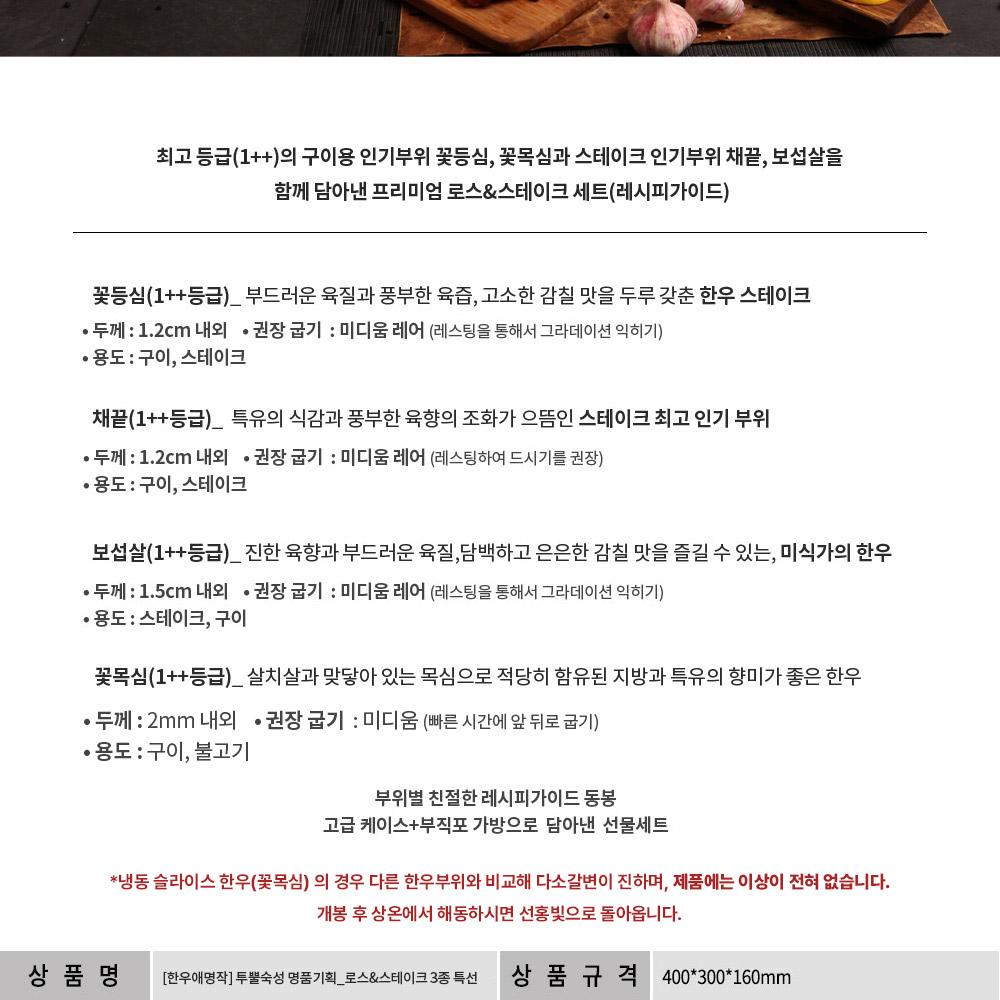 최고 등급(1++)의 구이용 인기부위 꽃등심, 꽃목심과 스테이크 인기부위 채끝, 보섭살을 함께 담아낸 프리미엄 로스&스테이크 세트(레시피가이드)

꽃등심(1++등급)_ 부드러운 육질과 풍부한 육즙, 고소한 감칠 맛을 두루 갖춘 한우 스테이크

• 두께 : 1.2cm 내외 • 권장 굽기 : 미디움 레어 (레스팅을 통해서 그라데이션 익히기)
• 용도 : 구이, 스테이크

채끝(1++등급)_ 특유의 식감과 풍부한 육향의 조화가 으뜸인 스테이크 최고 인기 부위

• 두께 : 1.2cm 내외 • 권장 굽기 : 미디움 레어 (레스팅하여 드시기를 권장)
• 용도 : 구이, 스테이크

보섭살(1++등급)_ 진한 육향과 부드러운 육질,담백하고 은은한 감칠 맛을 즐길 수 있는, 미식가의 한우

• 두께 : 1.5cm 내외 • 권장 굽기 : 미디움 레어 (레스팅을 통해서 그라데이션 익히기)
• 용도 : 스테이크, 구이

꽃목심(1++등급)_ 살치살과 맞닿아 있는 목심으로 적당히 함유된 지방과 특유의 향미가 좋은 한우

• 두께 : 2mm 내외 • 권장 굽기 : 미디움 (빠른 시간에 앞 뒤로 굽기)
• 용도 : 구이, 불고기

부위별 친절한 레시피가이드 동봉
고급 케이스+부직포 가방으로 담아낸 선물세트

*냉동 슬라이스 한우(꽃목심) 의 경우 다른 한우부위와 비교해 다소갈변이 진하며, 제품에는 이상이 전혀 없습니다.
개봉 후 상온에서 해동하시면 선홍빛으로 돌아옵니다.

상 품 명 [한우애명작] 투뿔숙성 명품기획_로스&스테이크 3종 특선 상 품 규 격 400*300*160mm